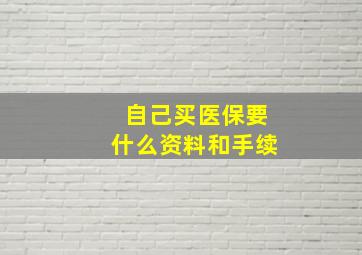 自己买医保要
什么资料和手续